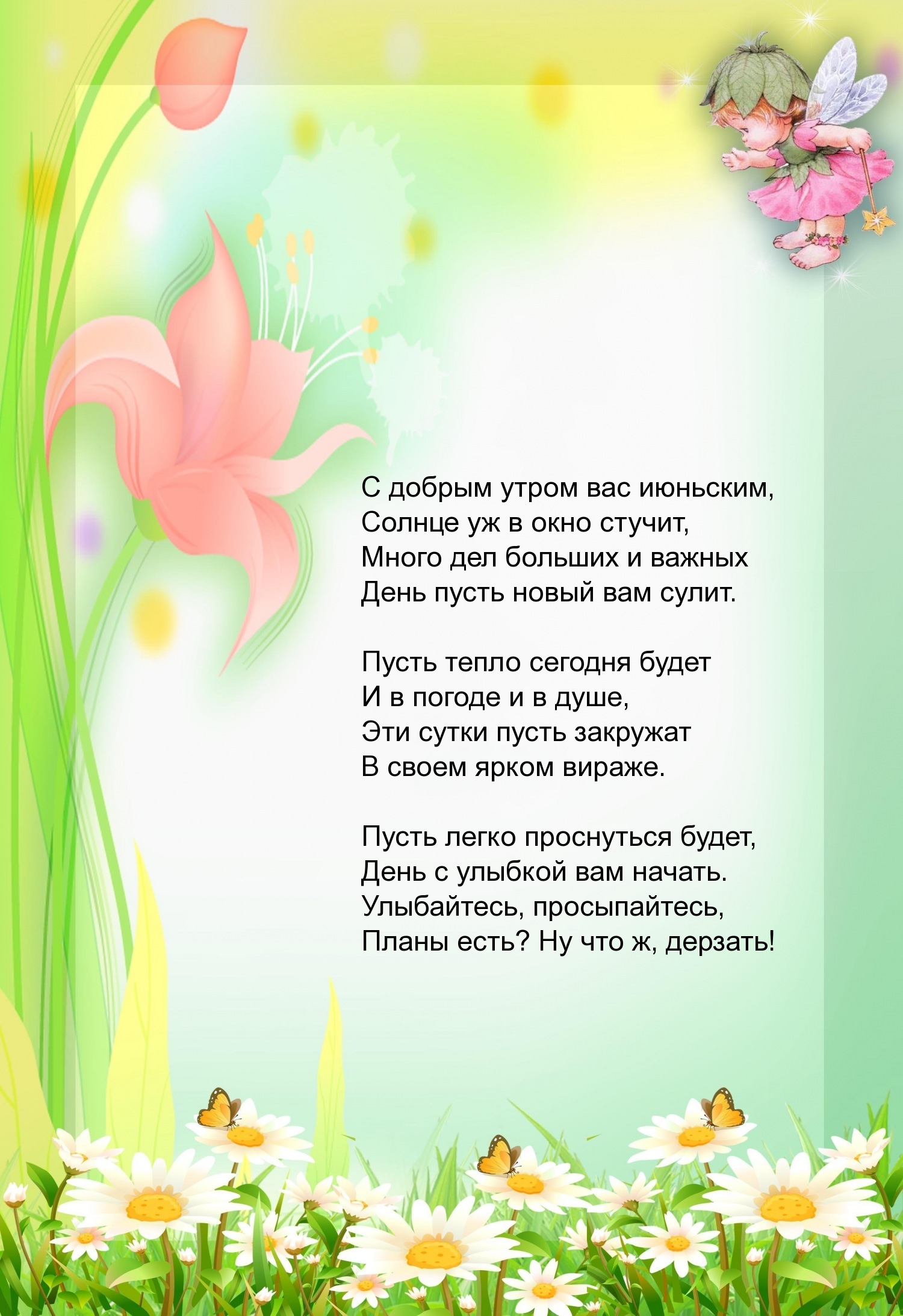 С добрым утром вас июньским,
Солнце уж в окно стучит,
Много дел больших и важных
День пусть новый вам сулит.

Пусть тепло сегодня будет
И в погоде и в душе,
Эти сутки пусть закружат
В своем ярком вираже.

Пусть легко проснуться будет,
День с улыбкой вам начать.
Улыбайтесь, просыпайтесь,
Планы есть? Ну что ж, дерзать!